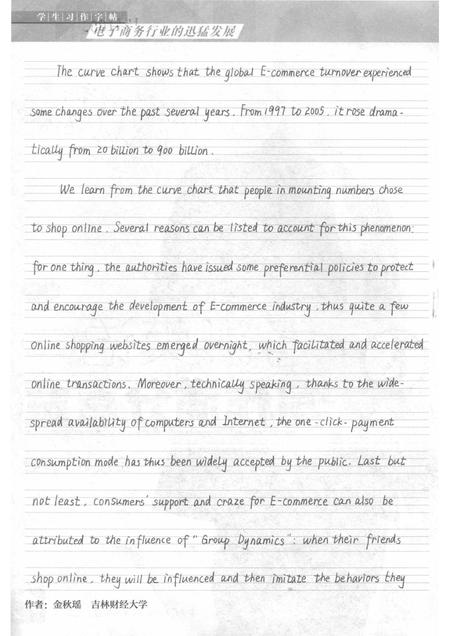 学生习作字帖

电子商务行业的迅猛发展

The curve chart shows that the global E-commerce turnover experienced some changes over the past several years. From 1997 to 2005, it rose dramatically from 20 billion to 900 billion.

We learn from the curve chart that people in mounting numbers chose to shop online. Several reasons can be listed to account for this phenomenon: for one thing, the authorities have issued some preferential policies to protect and encourage the development of E-commerce industry, thus quite a few online shopping websites emerged overnight, which facilitated and accelerated online transactions. Moreover, technically speaking, thanks to the widespread availability of computers and Internet, the one-click-payment consumption mode has thus been widely accepted by the public. Last but not least, consumers' support and craze for E-commerce can also be attributed to the influence of "Group Dynamics": when their friends shop online, they will be influenced and then imitate the behaviors they

作者：金秋瑶 吉林财经大学